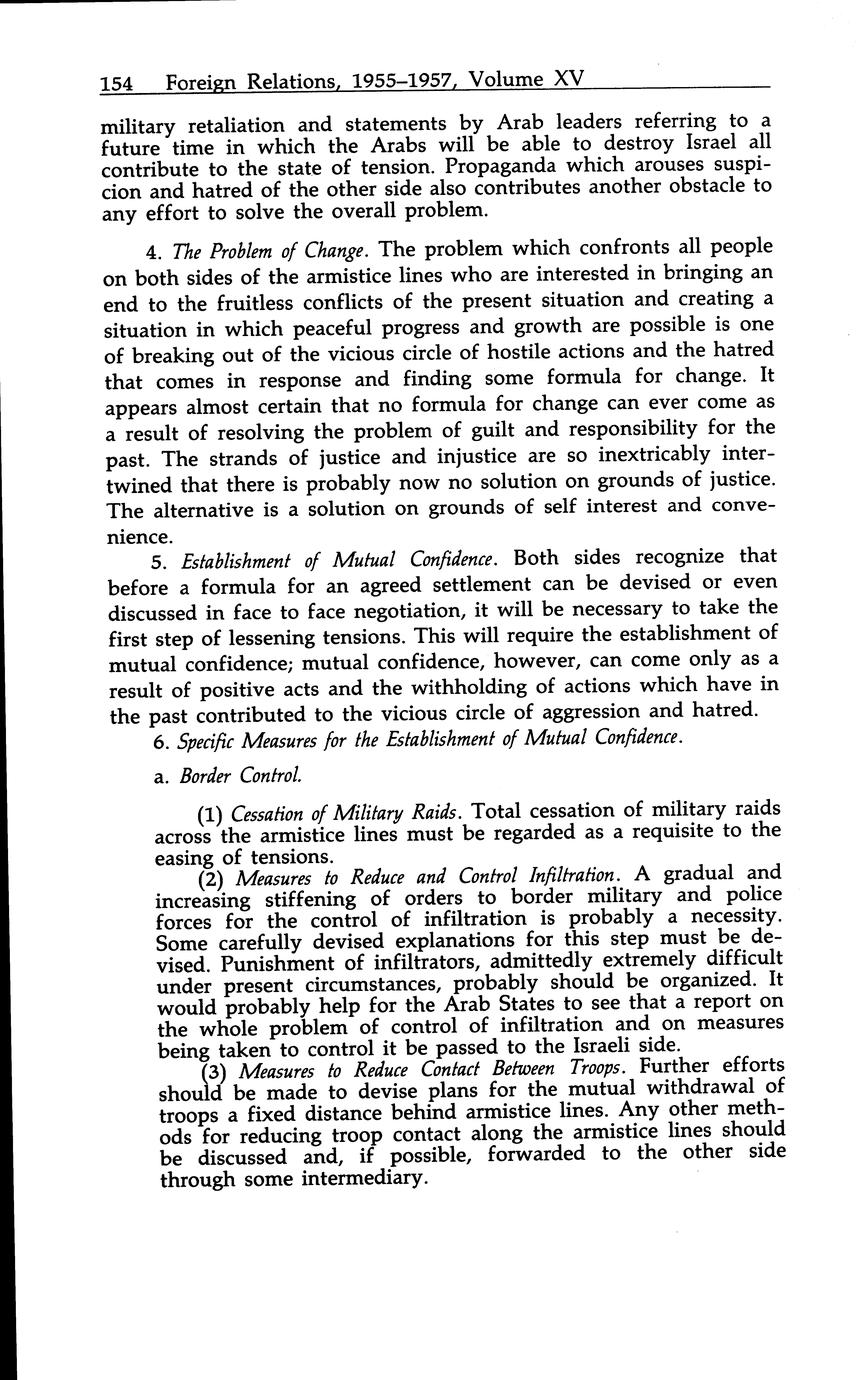 154 Foreign Relations, 1955–1957, Volume XV

military retaliation and statements by Arab leaders referring to a future time in which the Arabs will be able to destroy Israel all contribute to the state of tension. Propaganda which arouses suspicion and hatred of the other side also contributes another obstacle to any effort to solve the overall problem.

4. The Problem of Change. The problem which confronts all people on both sides of the armistice lines who are interested in bringing an end to the fruitless conflicts of the present situation and creating a situation in which peaceful progress and growth are possible is one of breaking out of the vicious circle of hostile actions and the hatred that comes in response and finding some formula for change. It appears almost certain that no formula for change can ever come as a result of resolving the problem of guilt and responsibility for the past. The strands of justice and injustice are so inextricably intertwined that there is probably now no solution on grounds of justice. The alternative is a solution on grounds of self interest and convenience.

5. Establishment of Mutual Confidence. Both sides recognize that before a formula for an agreed settlement can be devised or even discussed in face to face negotiation, it will be necessary to take the first step of lessening tensions. This will require the establishment of mutual confidence; mutual confidence, however, can come only as a result of positive acts and the withholding of actions which have in the past contributed to the vicious circle of aggression and hatred.

6. Specific Measures for the Establishment of Mutual Confidence.

a. Border Control.

(1) Cessation of Military Raids. Total cessation of military raids across the armistice lines must be regarded as a requisite to the easing of tensions.

(2) Measures to Reduce and Control Infiltration. A gradual and increasing stiffening of orders to border military and police forces for the control of infiltration is probably a necessity. Some carefully devised explanations for this step must be devised. Punishment of infiltrators, admittedly extremely difficult under present circumstances, probably should be organized. It would probably help for the Arab States to see that a report on the whole problem of control of infiltration and on measures being taken to control it be passed to the Israeli side.

(3) Measures to Reduce Contact Between Troops. Further efforts should be made to devise plans for the mutual withdrawal of troops a fixed distance behind armistice lines. Any other methods for reducing troop contact along the armistice lines should be discussed and, if possible, forwarded to the other side through some intermediary.